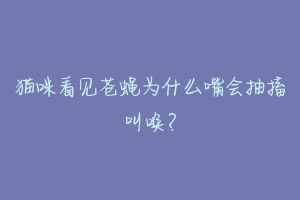 猫咪看见苍蝇为什么嘴会抽搐叫唤?